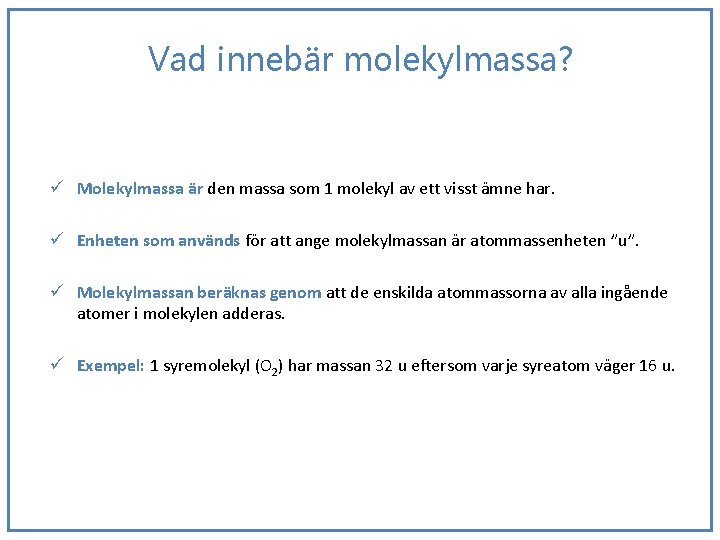 Vad innebär molekylmassa?

✓ Molekylmassa är den massa som 1 molekyl av ett visst ämne har.

✓ Enheten som används för att ange molekylmassan är atommassenheten "u".

✓ Molekylmassan beräknas genom att de enskilda atommassorna av alla ingående atomer i molekylen adderas.

✓ Exempel: 1 syremolekyl ($O_2$) har massan 32 u eftersom varje syreatom väger 16 u.